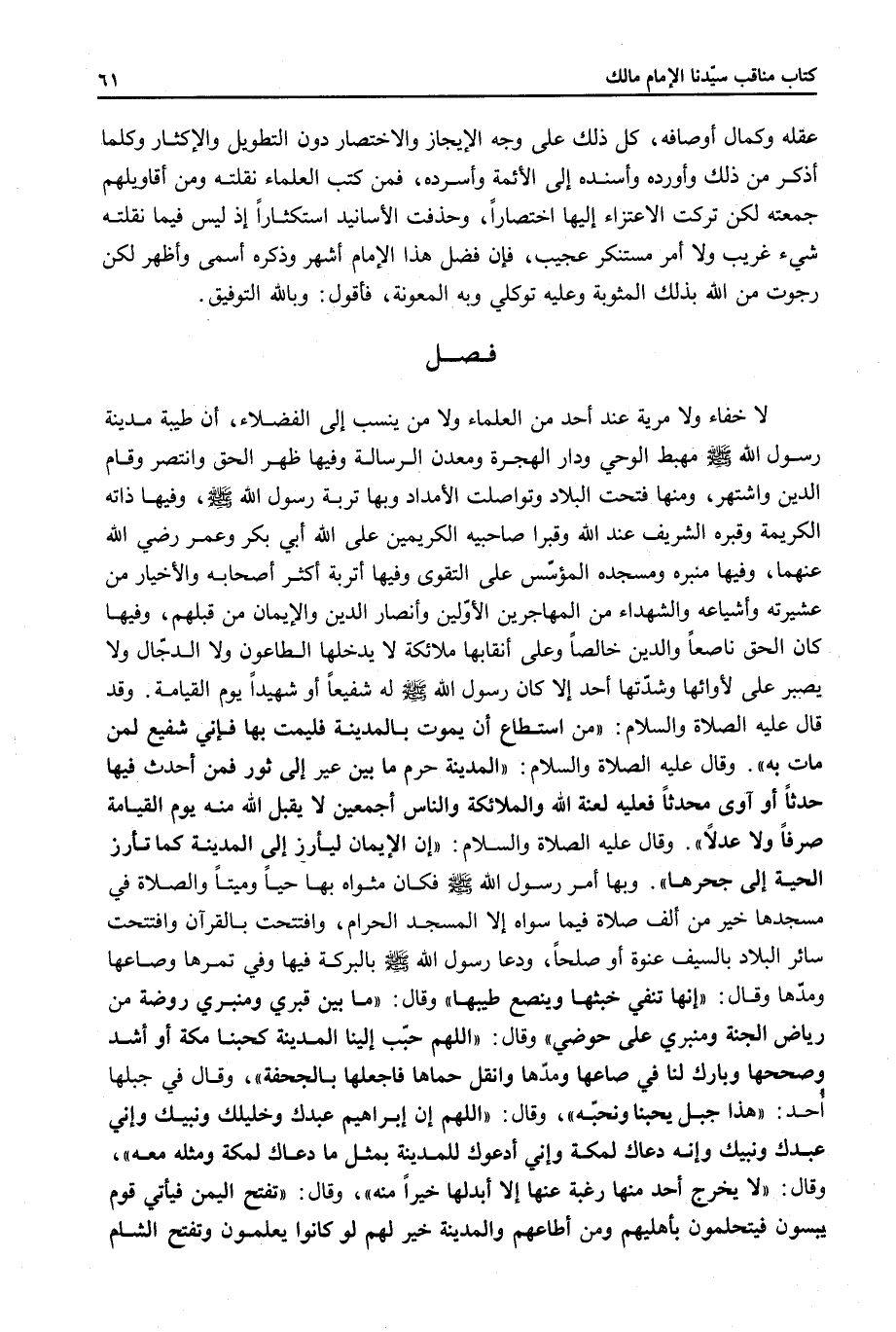 كتاب مناقب سيّدنا الإمام مالك ٦١

عقله وكمال أوصافه، كل ذلك على وجه الإيجاز والاختصار دون التطويل والإكثار وكلما أذكر من ذلك وأورده وأسنده إلى الأئمة وأسرده، فمن كتب العلماء نقلته ومن أقاويلهم جمعته لكن تركت الاعتزاء إليها اختصاراً، وحذفت الأسانيد استكثاراً إذ ليس فيما نقلته شيء غريب ولا أمر مستنكر عجيب، فإن فضل هذا الإمام أشهر وذكره أسمى وأظهر لكن رجوت من الله بذلك المثوبة وعليه توكلي وبه المعونة، فأقول: وبالله التوفيق.

فصل

لا خفاء ولا مرية عند أحد من العلماء ولا من ينسب إلى الفضلاء، أن طيبة مدينة رسول الله ﷺ مهبط الوحي ودار الهجرة ومعدن الرسالة وفيها ظهر الحق وانتصر وقام الدين واشتهر، ومنها فتحت البلاد وتواصلت الأمداد وبها تربة رسول الله ﷺ، وفيها ذاته الكريمة وقبره الشريف عند الله وقبرا صاحبيه الكريمين على الله أبي بكر وعمر رضي الله عنهما، وفيها منبره ومسجده المؤسّس على التقوى وفيها أتربة أكثر أصحابه والأخيار من عشيرته وأشياعه والشهداء من المهاجرين الأوّلين وأنصار الدين والإيمان من قبلهم، وفيها كان الحق ناصعاً والدين خالصاً وعلى أنقابها ملائكة لا يدخلها الطاعون ولا الدجّال ولا يصبر على لأوائها وشدّتها أحد إلا كان رسول الله ﷺ له شفيعاً أو شهيداً يوم القيامة. وقد قال عليه الصلاة والسلام: «من استطاع أن يموت بالمدينة فليمت بها فإني شفيع لمن مات به». وقال عليه الصلاة والسلام: «المدينة حرم ما بين عير إلى ثور فمن أحدث فيها حدثاً أو آوى محدثاً فعليه لعنة الله والملائكة والناس أجمعين لا يقبل الله منه يوم القيامة صرفاً ولا عدلاً». وقال عليه الصلاة والسلام: «إن الإيمان ليأرز إلى المدينة كما تأرز الحية إلى جحرها». وبها أمر رسول الله ﷺ فكان مثواه بها حياً وميتاً والصلاة في مسجدها خير من ألف صلاة فيما سواه إلا المسجد الحرام، وافتتحت بالقرآن وافتتحت سائر البلاد بالسيف عنوة أو صلحاً، ودعا رسول الله ﷺ بالبركة فيها وفي تمرها وصاعها ومدّها وقال: «إنها تنفي خبثها وينصع طيبها» وقال: «ما بين قبري ومنبري روضة من رياض الجنة ومنبري على حوضي» وقال: «اللهم حبّب إلينا المدينة كحبنا مكة أو أشد وصححها وبارك لنا في صاعها ومدّها وانقل حماها فاجعلها بالجحفة»، وقال في جبلها أحد: «هذا جبل يحبنا ونحبّه»، وقال: «اللهم إن إبراهيم عبدك وخليلك ونبيك وإني عبدك ونبيك وإنه دعاك لمكة وإني أدعوك للمدينة بمثل ما دعاك لمكة ومثله معه»، وقال: «لا يخرج أحد منها رغبة عنها إلا أبدلها خيراً منه»، وقال: «تفتح اليمن فيأتي قوم يبسون فيتحلمون بأهليهم ومن أطاعهم والمدينة خير لهم لو كانوا يعلمون وتفتح الشام